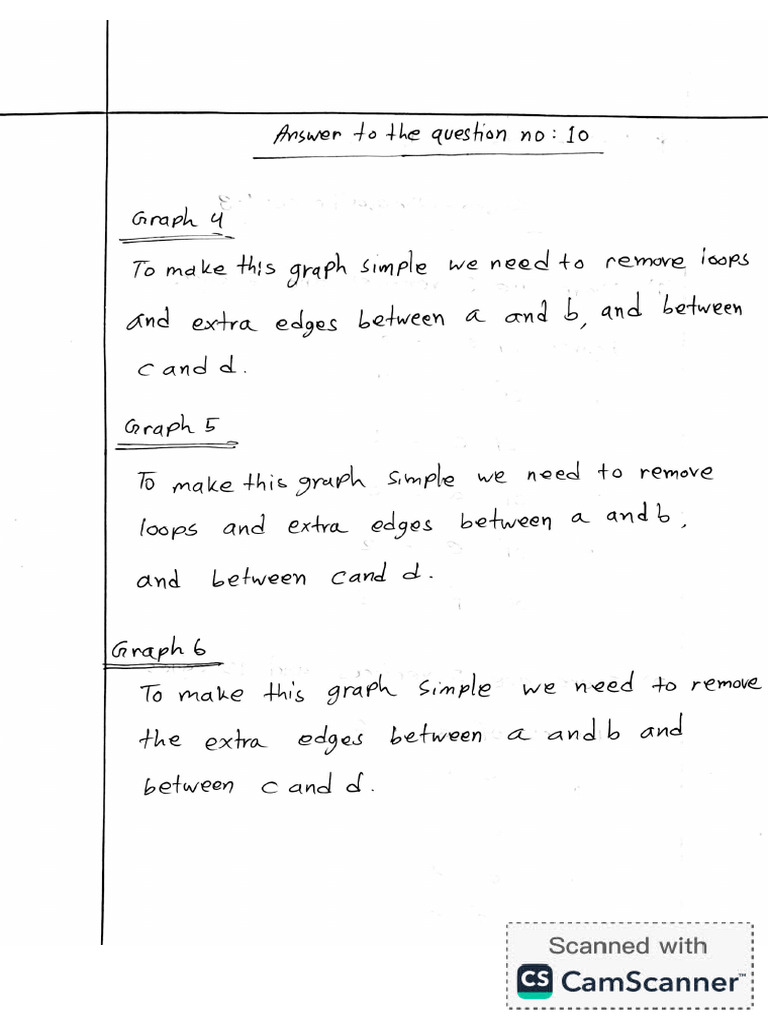 Answer to the question no: 10

Graph 4

To make this graph simple we need to remove loops and extra edges between a and b, and between c and d.

Graph 5

To make this graph simple we need to remove loops and extra edges between a and b, and between c and d.

Graph 6

To make this graph simple we need to remove the extra edges between a and b and between c and d.

Scanned with
CS CamScanner